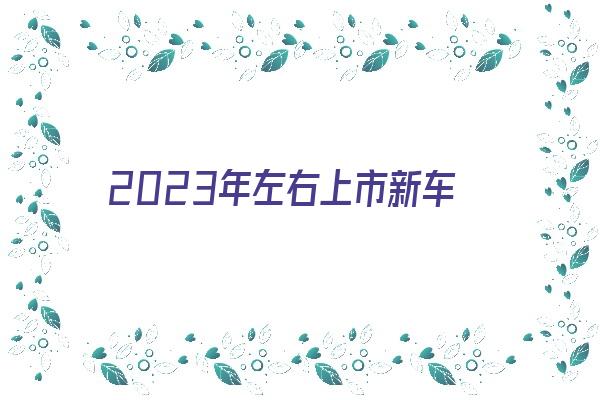 2023年左右上市新车